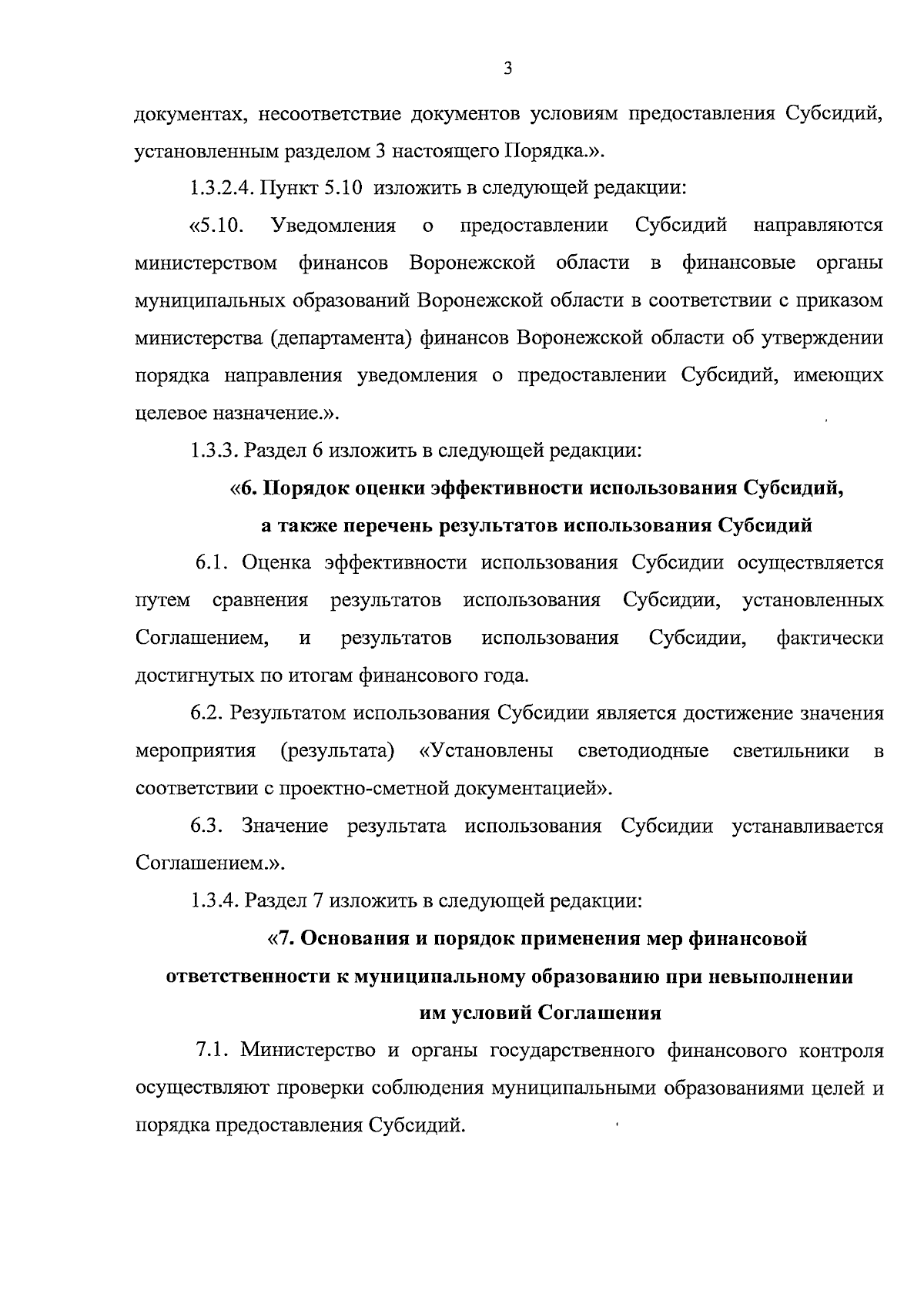 3

документах, несоответствие документов условиям предоставления Субсидий, установленным разделом 3 настоящего Порядка.».

1.3.2.4. Пункт 5.10 изложить в следующей редакции:

«5.10. Уведомления о предоставлении Субсидий направляются министерством финансов Воронежской области в финансовые органы муниципальных образований Воронежской области в соответствии с приказом министерства (департамента) финансов Воронежской области об утверждении порядка направления уведомления о предоставлении Субсидий, имеющих целевое назначение.».

1.3.3. Раздел 6 изложить в следующей редакции:

«6. Порядок оценки эффективности использования Субсидий, а также перечень результатов использования Субсидий

6.1. Оценка эффективности использования Субсидии осуществляется путем сравнения результатов использования Субсидии, установленных Соглашением, и результатов использования Субсидии, фактически достигнутых по итогам финансового года.

6.2. Результатом использования Субсидии является достижение значения мероприятия (результата) «Установлены светодиодные светильники в соответствии с проектно-сметной документацией».

6.3. Значение результата использования Субсидии устанавливается Соглашением.».

1.3.4. Раздел 7 изложить в следующей редакции:

«7. Основания и порядок применения мер финансовой ответственности к муниципальному образованию при невыполнении им условий Соглашения

7.1. Министерство и органы государственного финансового контроля осуществляют проверки соблюдения муниципальными образованиями целей и порядка предоставления Субсидий.